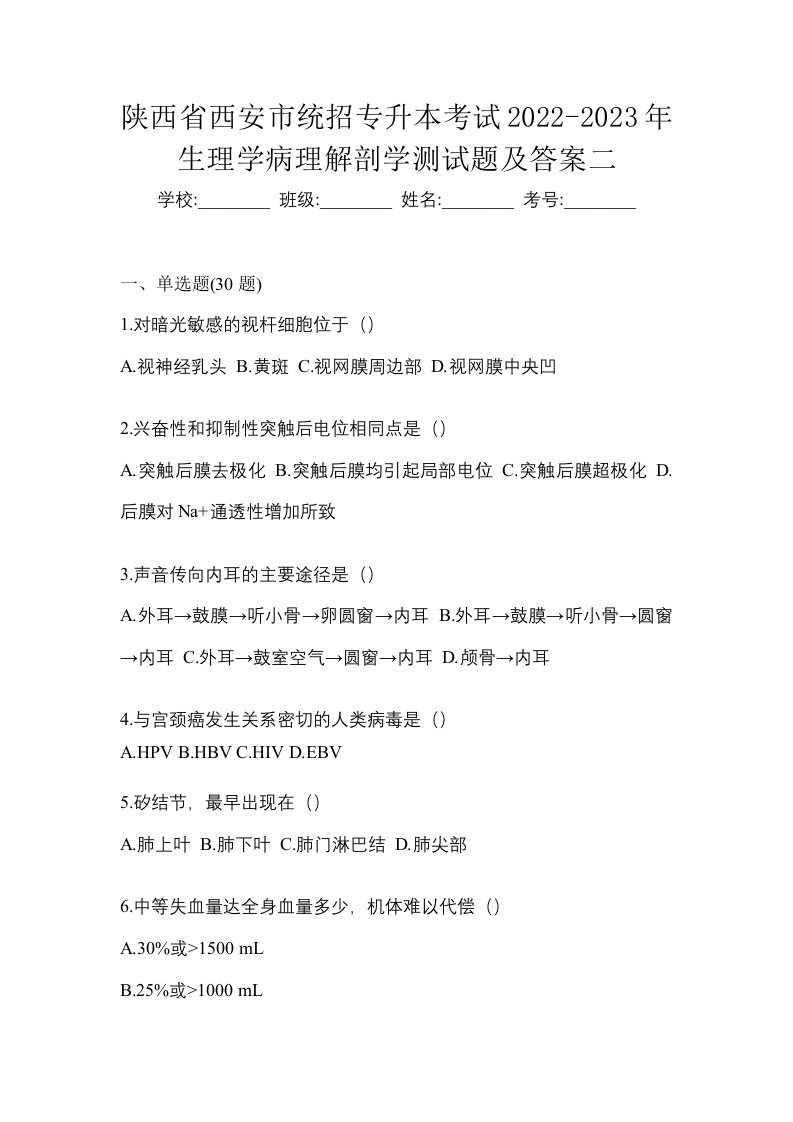 陕西省西安市统招专升本考试2022-2023年生理学病理解剖学测试题及答案二

学校:________ 班级:________ 姓名:________ 考号:________

一、单选题(30 题)

1.对暗光敏感的视杆细胞位于（）

A.视神经乳头 B.黄斑 C.视网膜周边部 D.视网膜中央凹

2.兴奋性和抑制性突触后电位相同点是（）

A.突触后膜去极化 B.突触后膜均引起局部电位 C.突触后膜超极化 D.后膜对 Na+通透性增加所致

3.声音传向内耳的主要途径是（）

A.外耳→鼓膜→听小骨→卵圆窗→内耳 B.外耳→鼓膜→听小骨→圆窗→内耳 C.外耳→鼓室空气→圆窗→内耳 D.颅骨→内耳

4.与宫颈癌发生关系密切的人类病毒是（）

A.HPV B.HBV C.HIV D.EBV

5.矽结节，最早出现在（）

A.肺上叶 B.肺下叶 C.肺门淋巴结 D.肺尖部

6.中等失血量达全身血量多少，机体难以代偿（）

A.30%或>1500 mL

B.25%或>1000 mL